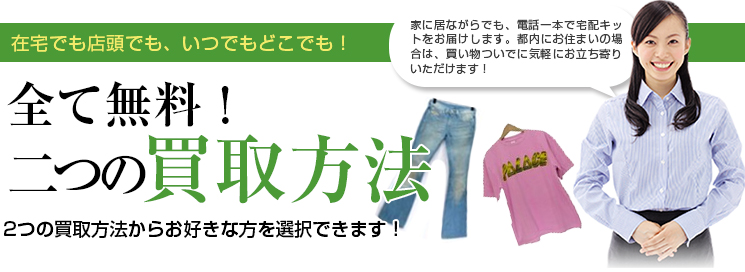 在宅でも店頭でも、いつでもどこでも！

家に居ながらでも、電話一本で宅配キットをお届けします。都内にお住まいの場合は、買い物ついでに気軽にお立ち寄りいただけます！

全て無料！
二つの買取方法

2つの買取方法からお好きな方を選択できます！

PALACE